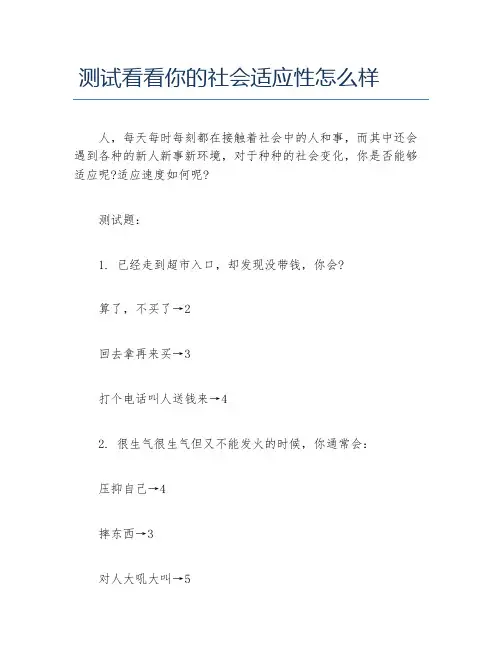 测试看看你的社会适应性怎么样

人，每天每时每刻都在接触着社会中的人和事，而其中还会遇到各种的新人新事新环境，对于种种的社会变化，你是否能够适应呢?适应速度如何呢?

测试题：

1. 已经走到超市入口，却发现没带钱，你会?

算了，不买了→2

回去拿再来买→3

打个电话叫人送钱来→4

2. 很生气很生气但又不能发火的时候，你通常会：

压抑自己→4

摔东西→3

对人大吼大叫→5